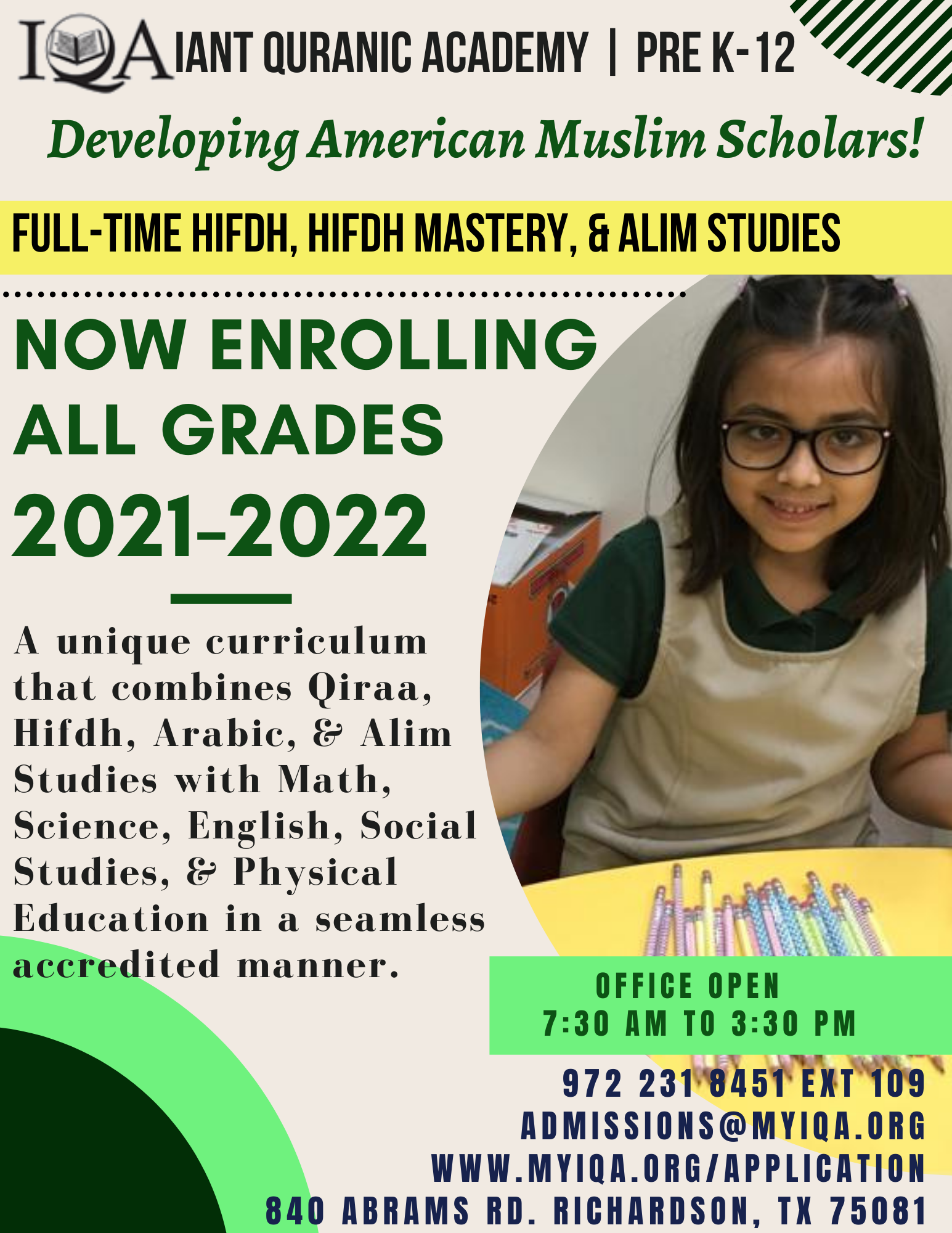 IQA IANT QURANIC ACADEMY | PRE K-12

Developing American Muslim Scholars!

FULL-TIME HIFDH, HIFDH MASTERY, & ALIM STUDIES

NOW ENROLLING ALL GRADES 2021-2022

A unique curriculum that combines Qiraa, Hifdh, Arabic, & Alim Studies with Math, Science, English, Social Studies, & Physical Education in a seamless accredited manner.

OFFICE OPEN
7:30 AM TO 3:30 PM

972 231 8451 EXT 109
ADMISSIONS@MYIQA.ORG
WWW.MYIQA.ORG/APPLICATION
840 ABRAMS RD. RICHARDSON, TX 75081